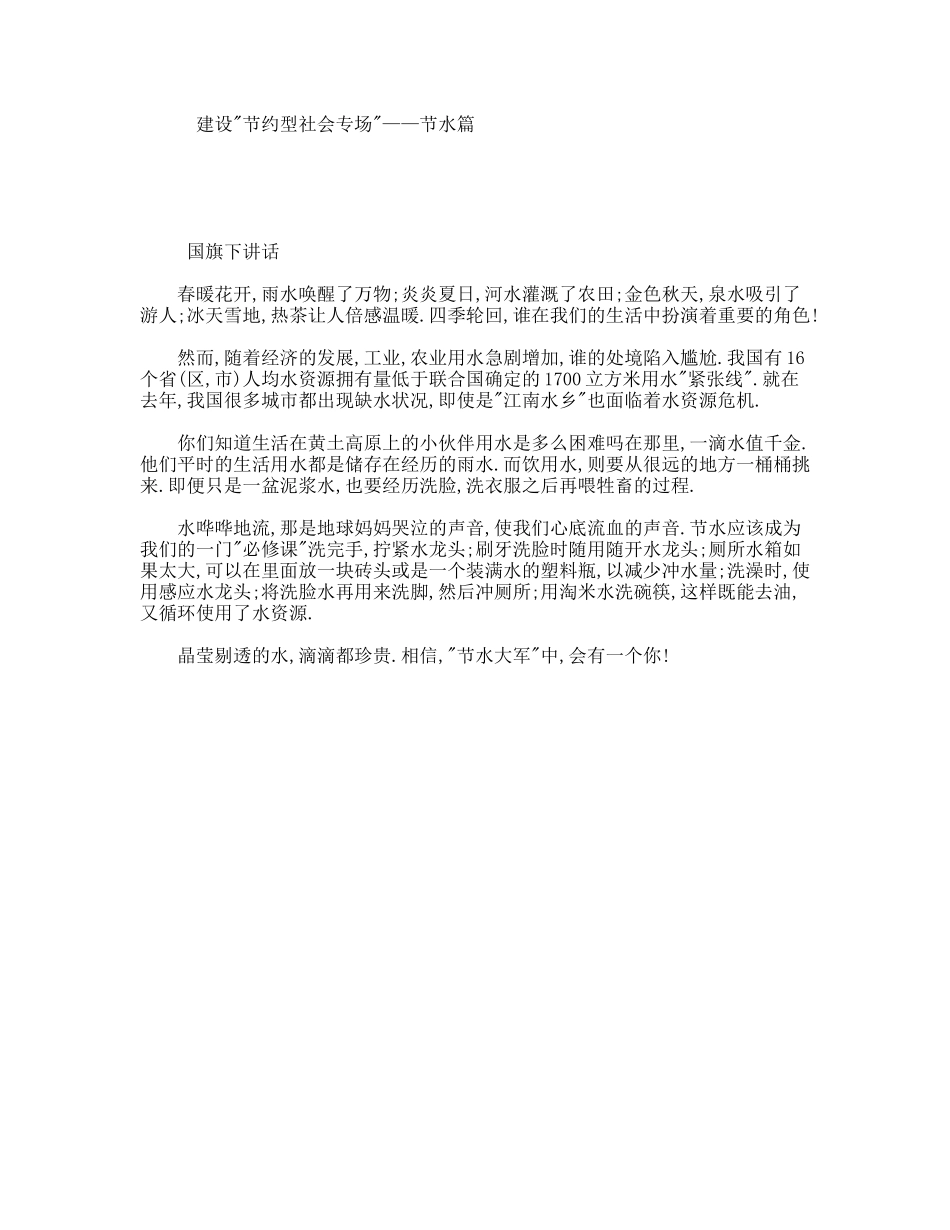 建设"节约型社会专场"——节水篇

国旗下讲话

春暖花开,雨水唤醒了万物;炎炎夏日,河水灌溉了农田;金色秋天,泉水吸引了游人;冰天雪地,热茶让人倍感温暖.四季轮回,谁在我们的生活中扮演着重要的角色!

然而,随着经济的发展,工业,农业用水急剧增加,谁的处境陷入尴尬.我国有16个省(区,市)人均水资源拥有量低于联合国确定的1700立方米用水"紧张线".就在去年,我国很多城市都出现缺水状况,即使是"江南水乡"也面临着水资源危机.

你们知道生活在黄土高原上的小伙伴用水是多么困难吗在那里,一滴水值千金.他们平时的生活用水都是储存在经历的雨水.而饮用水,则要从很远的地方一桶桶挑来.即便只是一盆泥浆水,也要经历洗脸,洗衣服之后再喂牲畜的过程.

水哗哗地流,那是地球妈妈哭泣的声音,使我们心底流血的声音.节水应该成为我们的一门"必修课"洗完手,拧紧水龙头;刷牙洗脸时随用随开水龙头;厕所水箱如果太大,可以在里面放一块砖头或是一个装满水的塑料瓶,以减少冲水量;洗澡时,使用感应水龙头;将洗脸水再用来洗脚,然后冲厕所;用淘米水洗碗筷,这样既能去油,又循环使用了水资源.

晶莹剔透的水,滴滴都珍贵.相信,"节水大军"中,会有一个你!